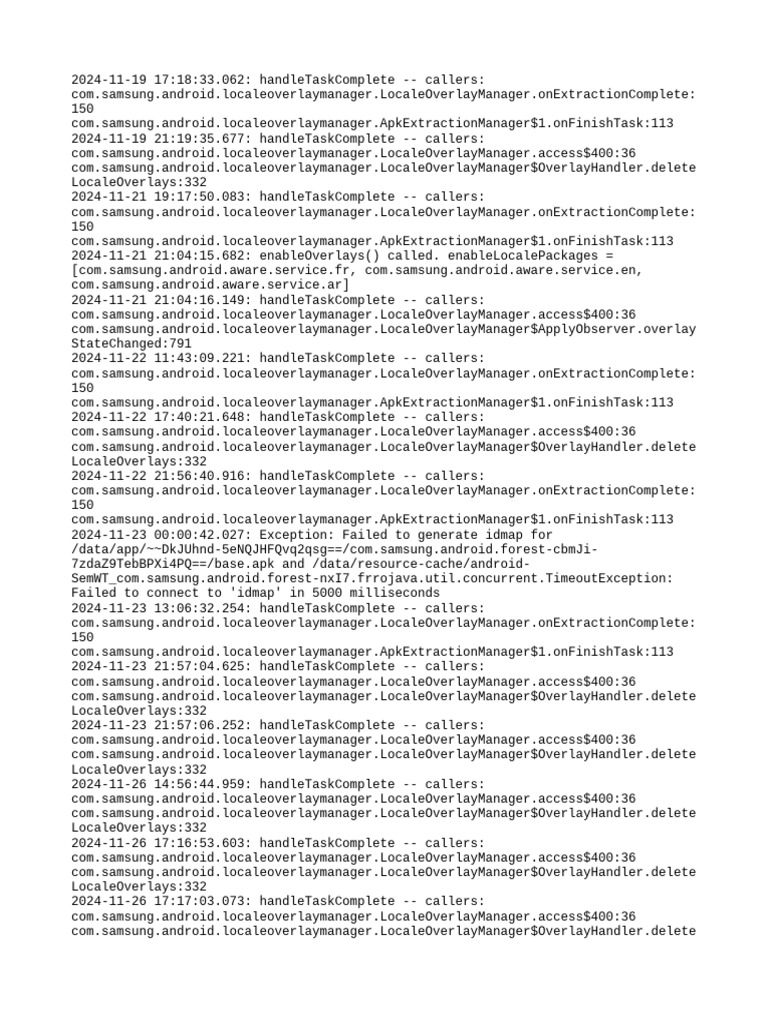 2024-11-19 17:18:33.062: handleTaskComplete -- callers:
com.samsung.android.localeoverlaymanager.LocaleOverlayManager.onExtractionComplete:150
com.samsung.android.localeoverlaymanager.ApkExtractionManager$1.onFinishTask:113
2024-11-19 21:19:35.677: handleTaskComplete -- callers:
com.samsung.android.localeoverlaymanager.LocaleOverlayManager.access$400:36
com.samsung.android.localeoverlaymanager.LocaleOverlayManager$OverlayHandler.deleteLocaleOverlays:332
2024-11-21 19:17:50.083: handleTaskComplete -- callers:
com.samsung.android.localeoverlaymanager.LocaleOverlayManager.onExtractionComplete:150
com.samsung.android.localeoverlaymanager.ApkExtractionManager$1.onFinishTask:113
2024-11-21 21:04:15.682: enableOverlays() called. enableLocalePackages = [com.samsung.android.aware.service.fr, com.samsung.android.aware.service.en, com.samsung.android.aware.service.ar]
2024-11-21 21:04:16.149: handleTaskComplete -- callers:
com.samsung.android.localeoverlaymanager.LocaleOverlayManager.access$400:36
com.samsung.android.localeoverlaymanager.LocaleOverlayManager$ApplyObserver.overlayStateChanged:791
2024-11-22 11:43:09.221: handleTaskComplete -- callers:
com.samsung.android.localeoverlaymanager.LocaleOverlayManager.onExtractionComplete:150
com.samsung.android.localeoverlaymanager.ApkExtractionManager$1.onFinishTask:113
2024-11-22 17:40:21.648: handleTaskComplete -- callers:
com.samsung.android.localeoverlaymanager.LocaleOverlayManager.access$400:36
com.samsung.android.localeoverlaymanager.LocaleOverlayManager$OverlayHandler.deleteLocaleOverlays:332
2024-11-22 21:56:40.916: handleTaskComplete -- callers:
com.samsung.android.localeoverlaymanager.LocaleOverlayManager.onExtractionComplete:150
com.samsung.android.localeoverlaymanager.ApkExtractionManager$1.onFinishTask:113
2024-11-23 00:00:42.027: Exception: Failed to generate idmap for /data/app/~~DkJUhnd-5eNQJHFQvq2qsg==/com.samsung.android.forest-cbmJi-7zdaZ9TebBPXi4PQ==/base.apk and /data/resource-cache/android-SemWT_com.samsung.android.forest-nxI7.frrojava.util.concurrent.TimeoutException: Failed to connect to 'idmap' in 5000 milliseconds
2024-11-23 13:06:32.254: handleTaskComplete -- callers:
com.samsung.android.localeoverlaymanager.LocaleOverlayManager.onExtractionComplete:150
com.samsung.android.localeoverlaymanager.ApkExtractionManager$1.onFinishTask:113
2024-11-23 21:57:04.625: handleTaskComplete -- callers:
com.samsung.android.localeoverlaymanager.LocaleOverlayManager.access$400:36
com.samsung.android.localeoverlaymanager.LocaleOverlayManager$OverlayHandler.deleteLocaleOverlays:332
2024-11-23 21:57:06.252: handleTaskComplete -- callers:
com.samsung.android.localeoverlaymanager.LocaleOverlayManager.access$400:36
com.samsung.android.localeoverlaymanager.LocaleOverlayManager$OverlayHandler.deleteLocaleOverlays:332
2024-11-26 14:56:44.959: handleTaskComplete -- callers:
com.samsung.android.localeoverlaymanager.LocaleOverlayManager.access$400:36
com.samsung.android.localeoverlaymanager.LocaleOverlayManager$OverlayHandler.deleteLocaleOverlays:332
2024-11-26 17:16:53.603: handleTaskComplete -- callers:
com.samsung.android.localeoverlaymanager.LocaleOverlayManager.access$400:36
com.samsung.android.localeoverlaymanager.LocaleOverlayManager$OverlayHandler.deleteLocaleOverlays:332
2024-11-26 17:17:03.073: handleTaskComplete -- callers:
com.samsung.android.localeoverlaymanager.LocaleOverlayManager.access$400:36
com.samsung.android.localeoverlaymanager.LocaleOverlayManager$OverlayHandler.delete